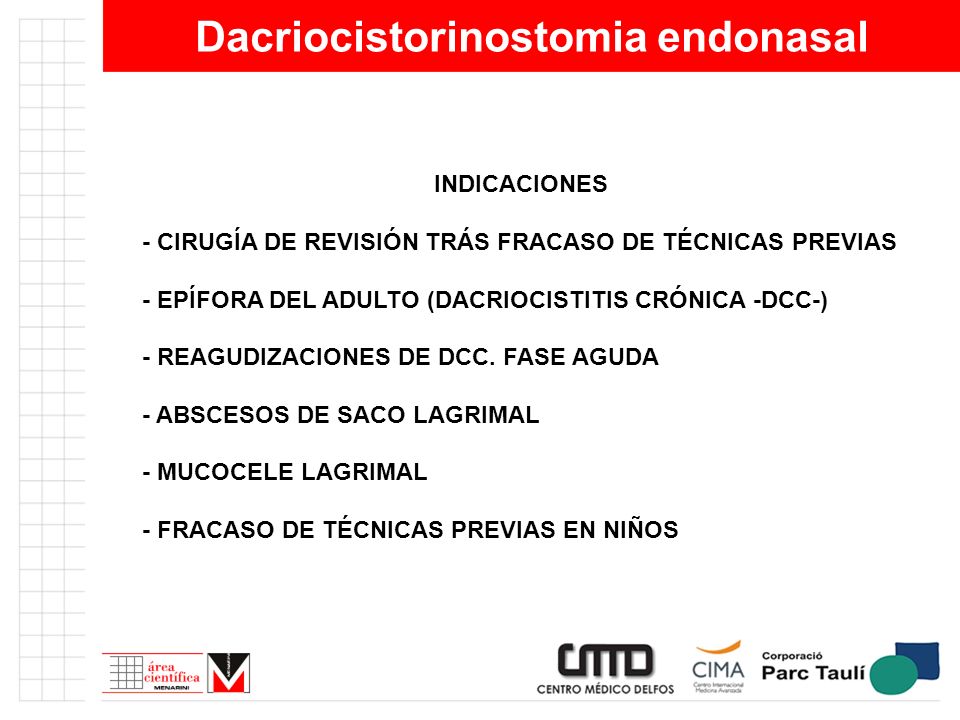 Dacriocistorinostomia endonasal

INDICACIONES

- CIRUGÍA DE REVISIÓN TRÁS FRACASO DE TÉCNICAS PREVIAS

- EPÍFORA DEL ADULTO (DACRIOCISTITIS CRÓNICA -DCC-)

- REAGUDIZACIONES DE DCC. FASE AGUDA

- ABSCESOS DE SACO LAGRIMAL

- MUCOCELE LAGRIMAL

- FRACASO DE TÉCNICAS PREVIAS EN NIÑOS

área científica MENARINI

CMD CENTRO MÉDICO DELFOS

CIMA Centro Internacional Medicina Avanzada

Corporació Parc Taulí